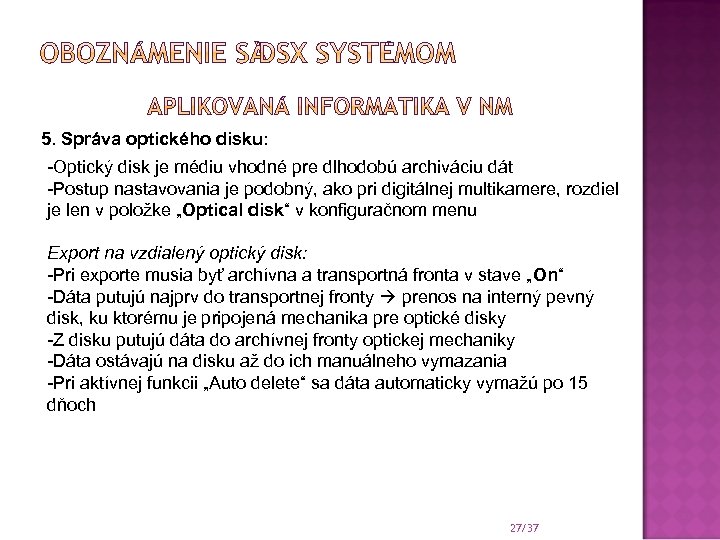 OBOZNÁMENIE SÄDSX SYSTÉMOM

APLIKOVANÁ INFORMATIKA V NM

5. Správa optického disku:

-Optický disk je médiu vhodné pre dlhodobú archiváciu dát
-Postup nastavovania je podobný, ako pri digitálnej multikamere, rozdiel je len v položke „Optical disk“ v konfiguračnom menu

Export na vzdialený optický disk:
-Pri exporte musia byť archívna a transportná fronta v stave „On“
-Dáta putujú najprv do transportnej fronty → prenos na interný pevný disk, ku ktorému je pripojená mechanika pre optické disky
-Z disku putujú dáta do archívnej fronty optickej mechaniky
-Dáta ostávajú na disku až do ich manuálneho vymazania
-Pri aktívnej funkcii „Auto delete“ sa dáta automaticky vymažú po 15 dňoch

27/37